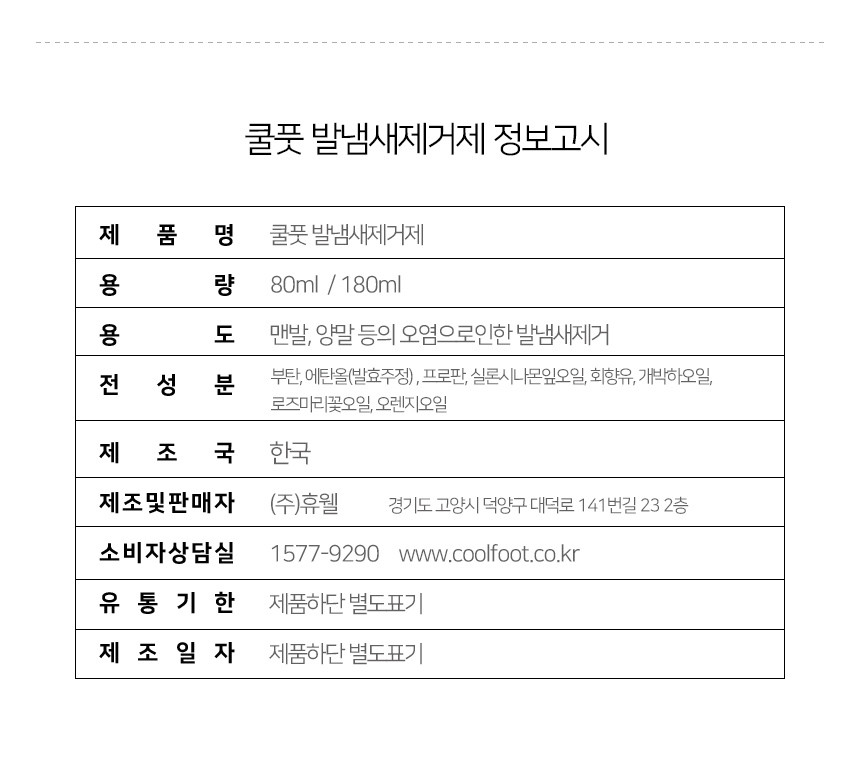 쿨풋 발냄새제거제 정보고시

| 제 품 명 | 쿨풋 발냄새제거제 |
|---|---|
| 용 량 | 80ml / 180ml |
| 용 도 | 맨발, 양말 등의 오염으로인한 발냄새제거 |
| 전 성 분 | 부탄, 에탄올(발효주정) , 프로판, 실론시나몬잎오일, 회향유, 개박하오일, 로즈마리꽃오일, 오렌지오일 |
| 제 조 국 | 한국 |
| 제조및판매자 | (주)휴웰 경기도 고양시 덕양구 대덕로 141번길 23 2층 |
| 소비자상담실 | 1577-9290 www.coolfoot.co.kr |
| 유 통 기 한 | 제품하단 별도표기 |
| 제 조 일 자 | 제품하단 별도표기 |